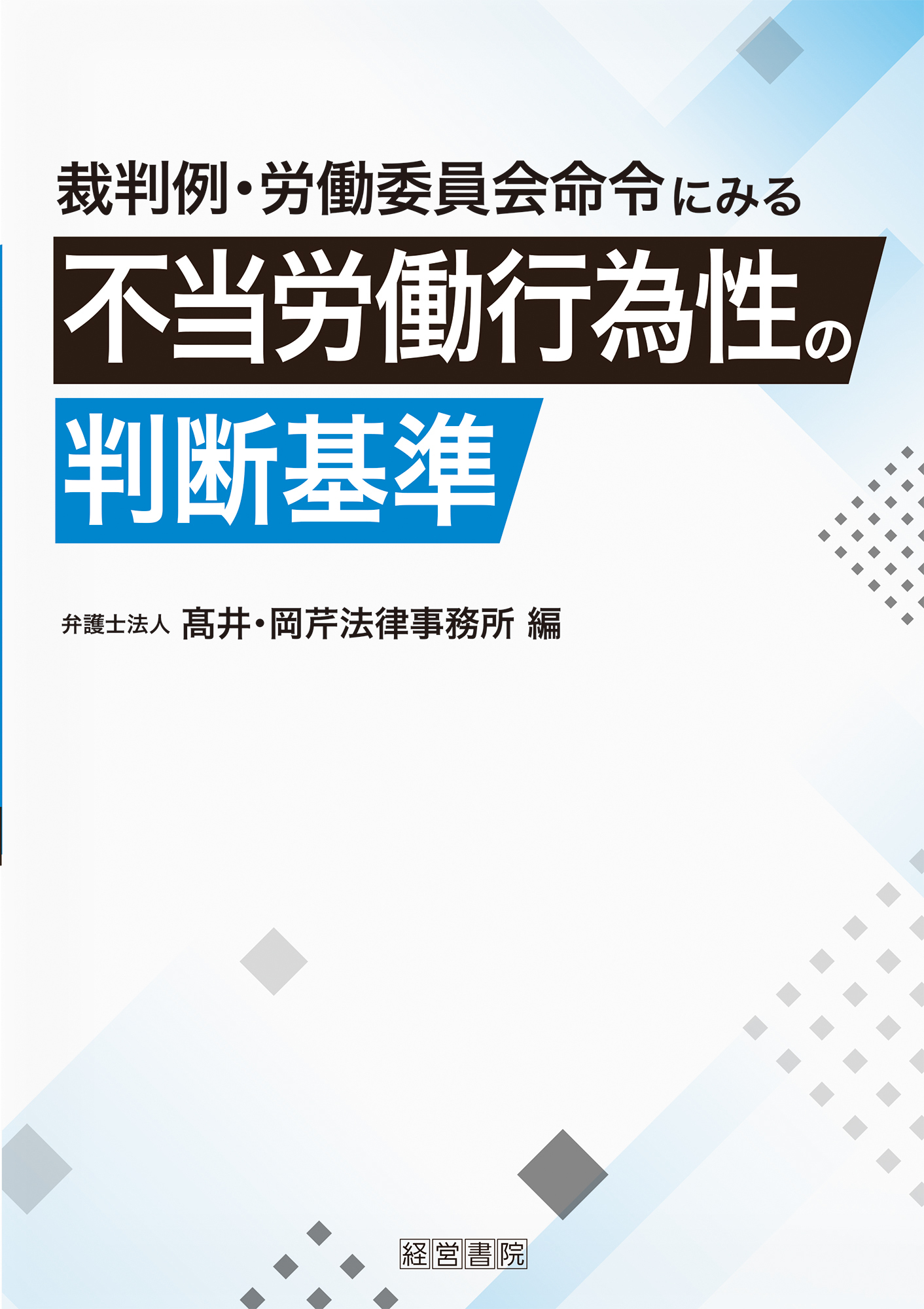 裁判例・労働委員会命令にみる

不当労働行為性の

判断基準

弁護士法人 髙井・岡芹法律事務所 編

経営書院